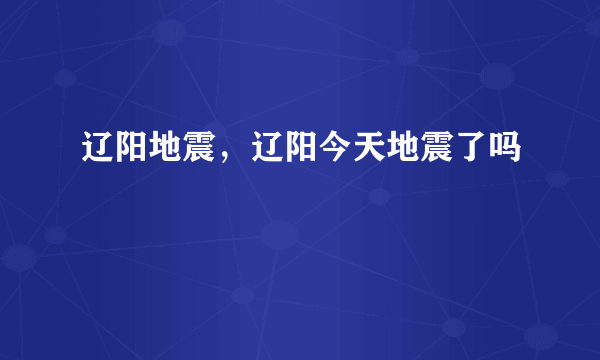 辽阳地震，辽阳今天地震了吗